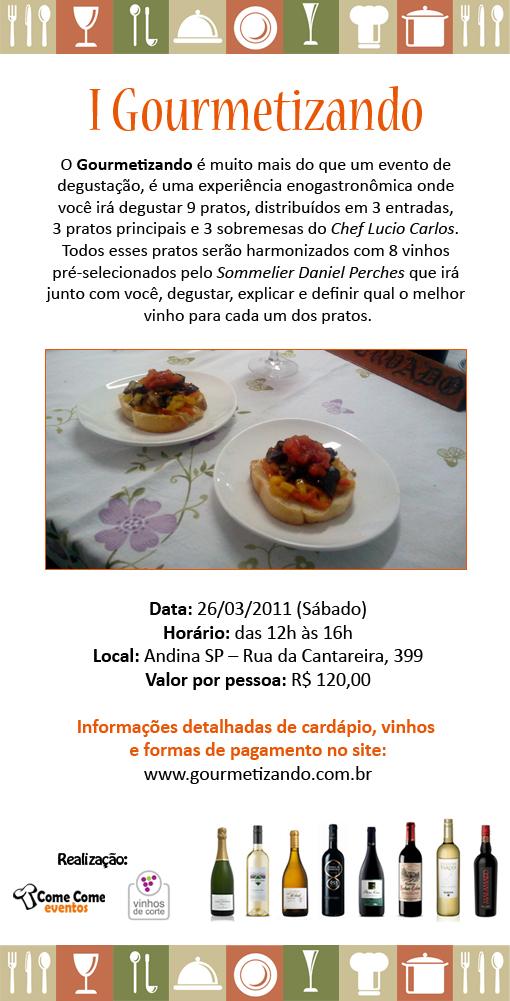 I Gourmetizando

O Gourmetizando é muito mais do que um evento de degustação, é uma experiência enogastronômica onde você irá degustar 9 pratos, distribuídos em 3 entradas, 3 pratos principais e 3 sobremesas do Chef Lucio Carlos. Todos esses pratos serão harmonizados com 8 vinhos pré-selecionados pelo Sommelier Daniel Perches que irá junto com você, degustar, explicar e definir qual o melhor vinho para cada um dos pratos.

Data: 26/03/2011 (Sábado)
Horário: das 12h às 16h
Local: Andina SP – Rua da Cantareira, 399
Valor por pessoa: R$ 120,00

Informações detalhadas de cardápio, vinhos e formas de pagamento no site:
www.gourmetizando.com.br

Realização:
Come Come eventos
vinhos de corte